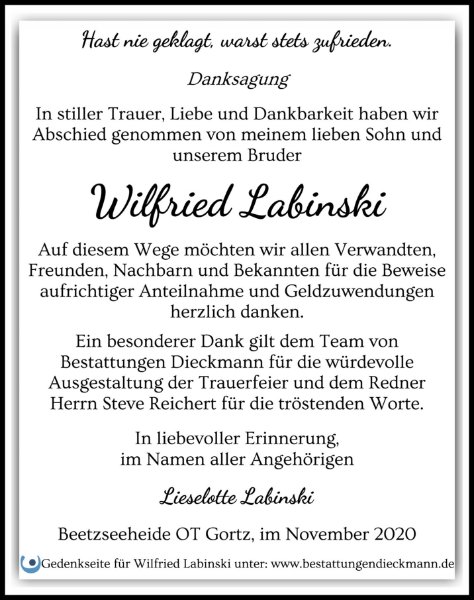 Hast nie geklagt, warst stets zufrieden.

Danksagung

In stiller Trauer, Liebe und Dankbarkeit haben wir Abschied genommen von meinem lieben Sohn und unserem Bruder

Wilfried Labinski

Auf diesem Wege möchten wir allen Verwandten, Freunden, Nachbarn und Bekannten für die Beweise aufrichtiger Anteilnahme und Geldzuwendungen herzlich danken.

Ein besonderer Dank gilt dem Team von Bestattungen Dieckmann für die würdevolle Ausgestaltung der Trauerfeier und dem Redner Herrn Steve Reichert für die tröstenden Worte.

In liebevoller Erinnerung, im Namen aller Angehörigen

Lieselotte Labinski

Beetzseeheide OT Gortz, im November 2020

Gedenkseite für Wilfried Labinski unter: www.bestattungendieckmann.de